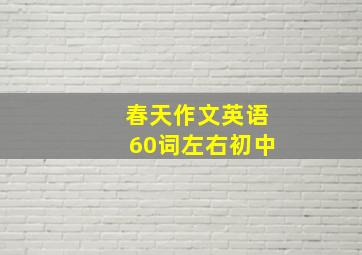 春天作文英语
60词左右初中